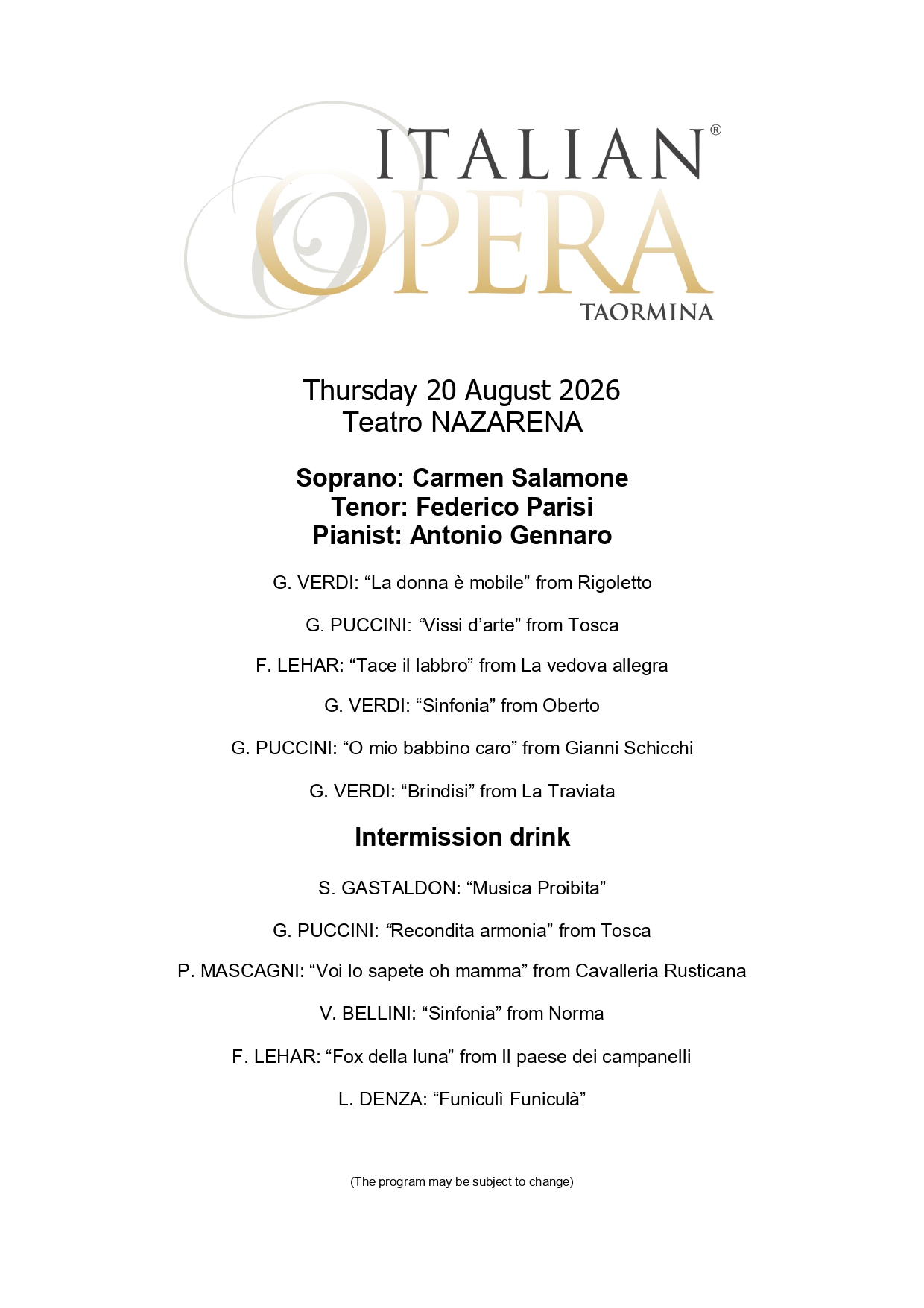 ITALIAN®
OPERA
TAORMINA

Thursday 20 August 2026
Teatro NAZARENA

Soprano: Carmen Salamone
Tenor: Federico Parisi
Pianist: Antonio Gennaro

G. VERDI: "La donna è mobile" from Rigoletto

G. PUCCINI: "Vissi d'arte" from Tosca

F. LEHAR: "Tace il labbro" from La vedova allegra

G. VERDI: "Sinfonia" from Oberto

G. PUCCINI: "O mio babbino caro" from Gianni Schicchi

G. VERDI: "Brindisi" from La Traviata

Intermission drink

S. GASTALDON: "Musica Proibita"

G. PUCCINI: "Recondita armonia" from Tosca

P. MASCAGNI: "Voi lo sapete oh mamma" from Cavalleria Rusticana

V. BELLINI: "Sinfonia" from Norma

F. LEHAR: "Fox della luna" from Il paese dei campanelli

L. DENZA: "Funiculì Funiculà"

(The program may be subject to change)